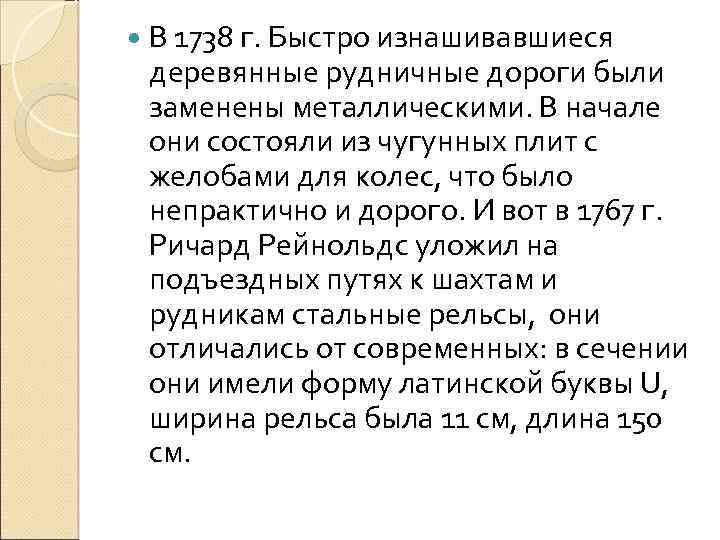 В 1738 г. Быстро изнашивавшиеся деревянные рудничные дороги были заменены металлическими. В начале они состояли из чугунных плит с желобами для колес, что было непрактично и дорого. И вот в 1767 г. Ричард Рейнольдс уложил на подъездных путях к шахтам и рудникам стальные рельсы,  они отличались от современных: в сечении они имели форму латинской буквы U, ширина рельса была 11 см, длина 150 см.